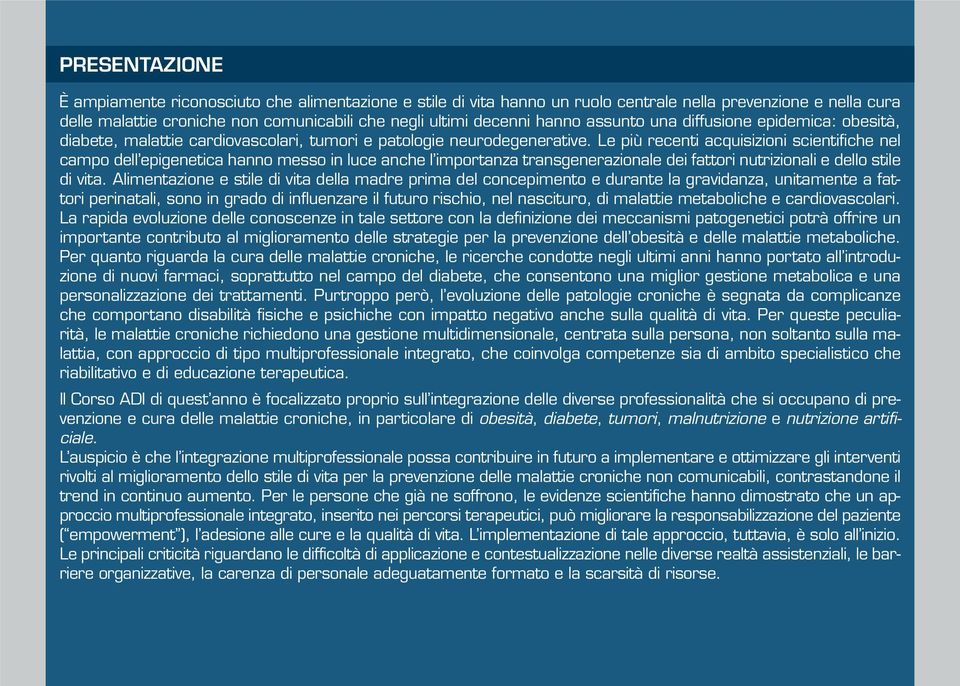 PRESENTAZIONE

È ampiamente riconosciuto che alimentazione e stile di vita hanno un ruolo centrale nella prevenzione e nella cura delle malattie croniche non comunicabili che negli ultimi decenni hanno assunto una diffusione epidemica: obesità, diabete, malattie cardiovascolari, tumori e patologie neurodegenerative. Le più recenti acquisizioni scientifiche nel campo dell'epigenetica hanno messo in luce anche l'importanza transgenerazionale dei fattori nutrizionali e dello stile di vita. Alimentazione e stile di vita della madre prima del concepimento e durante la gravidanza, unitamente a fattori perinatali, sono in grado di influenzare il futuro rischio, nel nascituro, di malattie metaboliche e cardiovascolari. La rapida evoluzione delle conoscenze in tale settore con la definizione dei meccanismi patogenetici potrà offrire un importante contributo al miglioramento delle strategie per la prevenzione dell'obesità e delle malattie metaboliche. Per quanto riguarda la cura delle malattie croniche, le ricerche condotte negli ultimi anni hanno portato all'introduzione di nuovi farmaci, soprattutto nel campo del diabete, che consentono una miglior gestione metabolica e una personalizzazione dei trattamenti. Purtroppo però, l'evoluzione delle patologie croniche è segnata da complicanze che comportano disabilità fisiche e psichiche con impatto negativo anche sulla qualità di vita. Per queste peculiarità, le malattie croniche richiedono una gestione multidimensionale, centrata sulla persona, non soltanto sulla malattia, con approccio di tipo multiprofessionale integrato, che coinvolga competenze sia di ambito specialistico che riabilitativo e di educazione terapeutica.

Il Corso ADI di quest'anno è focalizzato proprio sull'integrazione delle diverse professionalità che si occupano di prevenzione e cura delle malattie croniche, in particolare di obesità, diabete, tumori, malnutrizione e nutrizione artificiale.
L'auspicio è che l'integrazione multiprofessionale possa contribuire in futuro a implementare e ottimizzare gli interventi rivolti al miglioramento dello stile di vita per la prevenzione delle malattie croniche non comunicabili, contrastandone il trend in continuo aumento. Per le persone che già ne soffrono, le evidenze scientifiche hanno dimostrato che un approccio multiprofessionale integrato, inserito nei percorsi terapeutici, può migliorare la responsabilizzazione del paziente ("empowerment"), l'adesione alle cure e la qualità di vita. L'implementazione di tale approccio, tuttavia, è solo all'inizio. Le principali criticità riguardano le difficoltà di applicazione e contestualizzazione nelle diverse realtà assistenziali, le barriere organizzative, la carenza di personale adeguatamente formato e la scarsità di risorse.